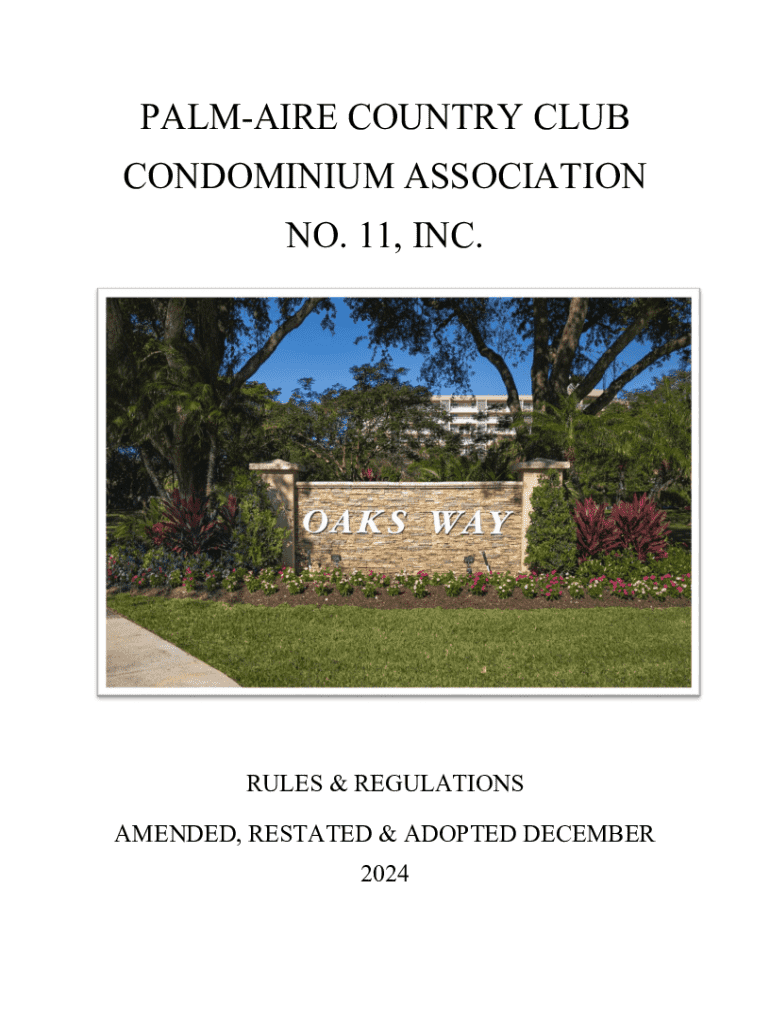 PALM-AIRE COUNTRY CLUB
CONDOMINIUM ASSOCIATION
NO. 11, INC.

OAKS WAY

RULES & REGULATIONS

AMENDED, RESTATED & ADOPTED DECEMBER 2024